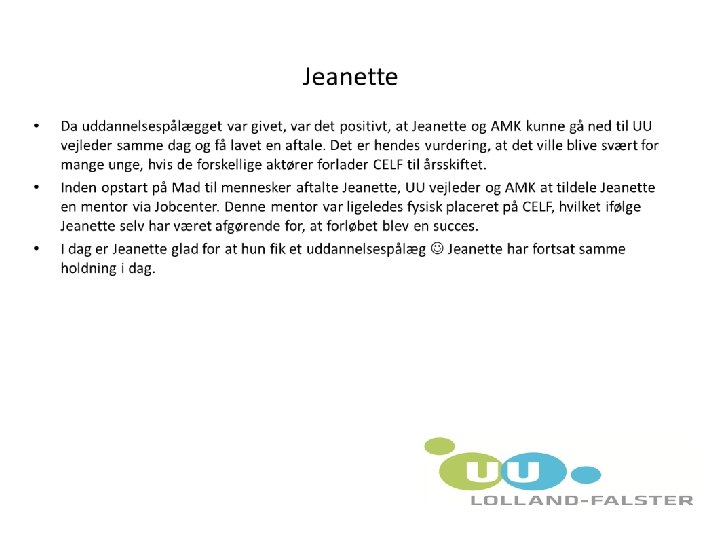 Jeanette

• Da uddannelsespålægget var givet, var det positivt, at Jeanette og AMK kunne gå ned til UU vejleder samme dag og få lavet en aftale. Det er hendes vurdering, at det ville blive svært for mange unge, hvis de forskellige aktører forlader CELF til årsskiftet.

• Inden opstart på Mad til mennesker aftalte Jeanette, UU vejleder og AMK at tildele Jeanette en mentor via Jobcenter. Denne mentor var ligeledes fysisk placeret på CELF, hvilket ifølge Jeanette selv har været afgørende for, at forløbet blev en succes.

• I dag er Jeanette glad for at hun fik et uddannelsespålæg ☺ Jeanette har fortsat samme holdning i dag.

UU
LOLLAND-FALSTER